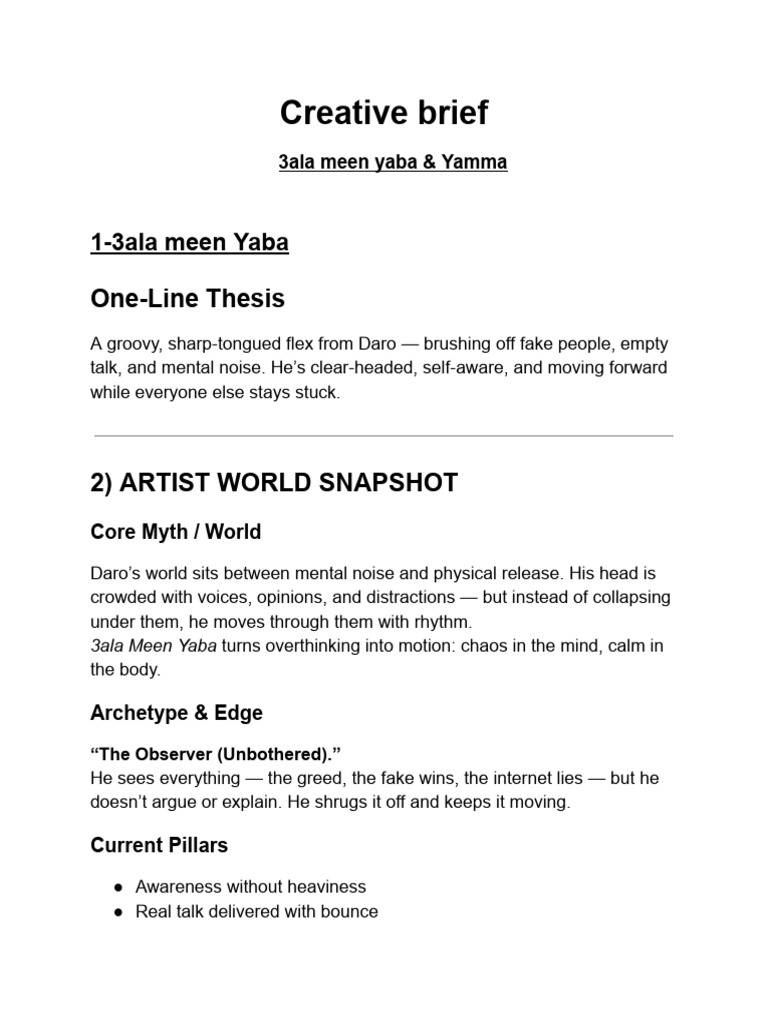 Creative brief

3ala meen yaba & Yamma

1-3ala meen Yaba

One-Line Thesis

A groovy, sharp-tongued flex from Daro — brushing off fake people, empty talk, and mental noise. He's clear-headed, self-aware, and moving forward while everyone else stays stuck.

2) ARTIST WORLD SNAPSHOT

Core Myth / World

Daro's world sits between mental noise and physical release. His head is crowded with voices, opinions, and distractions — but instead of collapsing under them, he moves through them with rhythm.
3ala Meen Yaba turns overthinking into motion: chaos in the mind, calm in the body.

Archetype & Edge

"The Observer (Unbothered)."
He sees everything — the greed, the fake wins, the internet lies — but he doesn't argue or explain. He shrugs it off and keeps it moving.

Current Pillars

● Awareness without heaviness
● Real talk delivered with bounce